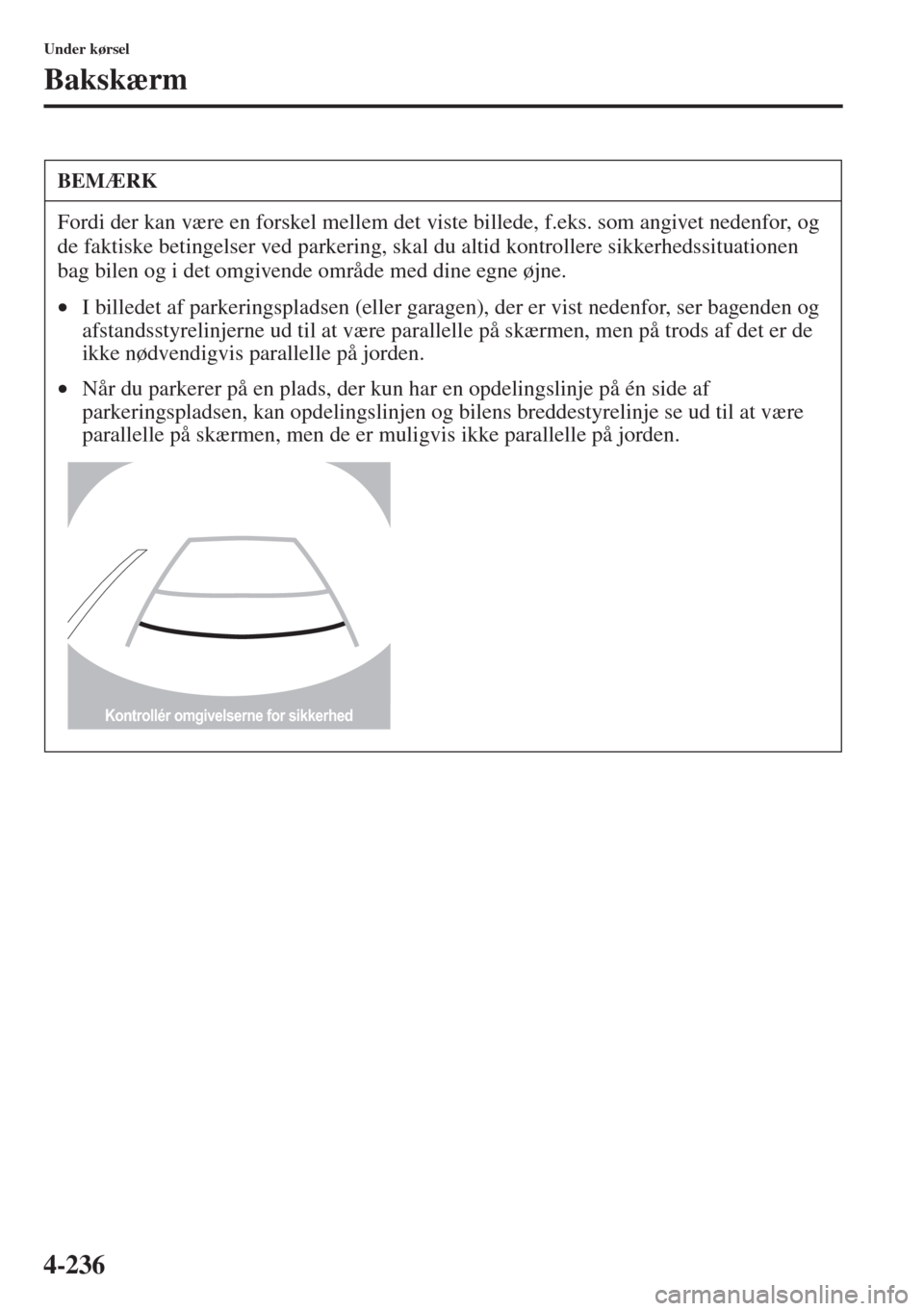 Under kørsel

Bakskærm

BEMÆRK

Fordi der kan være en forskel mellem det viste billede, f.eks. som angivet nedenfor, og de faktiske betingelser ved parkering, skal du altid kontrollere sikkerhedssituationen bag bilen og i det omgivende område med dine egne øjne.

• I billedet af parkeringspladsen (eller garagen), der er vist nedenfor, ser bagenden og afstandsstyrelinjerne ud til at være parallelle på skærmen, men på trods af det er de ikke nødvendigvis parallelle på jorden.

• Når du parkerer på en plads, der kun har en opdelingslinje på én side af parkeringspladsen, kan opdelingslinjen og bilens breddestyrelinje se ud til at være parallelle på skærmen, men de er muligvis ikke parallelle på jorden.

Kontrollér omgivelserne for sikkerhed

4-236

carmanualsonline.info